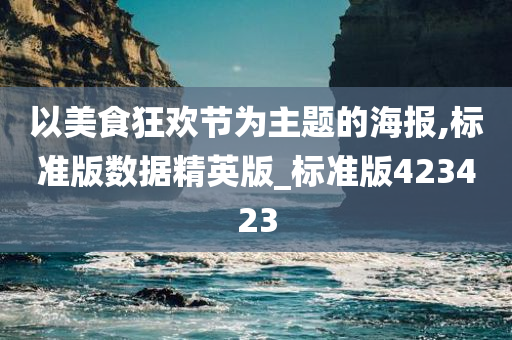 以美食狂欢节为主题的海报,标准版数据精英版_标准版423423